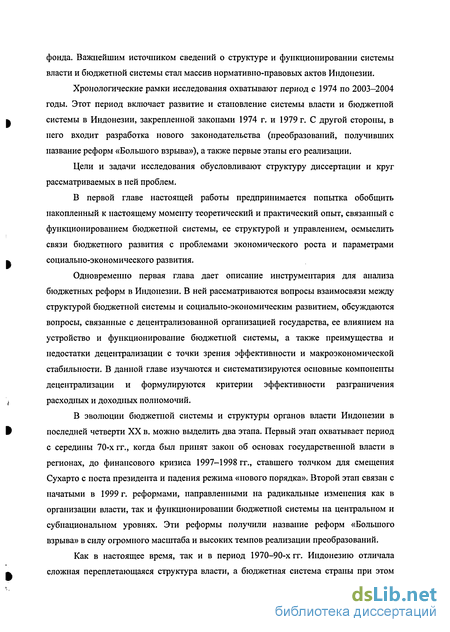 фонда. Важнейшим источником сведений о структуре и функционировании системы власти и бюджетной системы стал массив нормативно-правовых актов Индонезии.

Хронологические рамки исследования охватывают период с 1974 по 2003–2004 годы. Этот период включает развитие и становление системы власти и бюджетной системы в Индонезии, закрепленной законами 1974 г. и 1979 г. С другой стороны, в него входит разработка нового законодательства (преобразований, получивших название реформ «Большого взрыва»), а также первые этапы его реализации.

Цели и задачи исследования обусловливают структуру диссертации и круг рассматриваемых в ней проблем.

В первой главе настоящей работы предпринимается попытка обобщить накопленный к настоящему моменту теоретический и практический опыт, связанный с функционированием бюджетной системы, ее структурой и управлением, осмыслить связи бюджетного развития с проблемами экономического роста и параметрами социально-экономического развития.

Одновременно первая глава дает описание инструментария для анализа бюджетных реформ в Индонезии. В ней рассматриваются вопросы взаимосвязи между структурой бюджетной системы и социально-экономическим развитием, обсуждаются вопросы, связанные с децентрализованной организацией государства, ее влиянием на устройство и функционирование бюджетной системы, а также преимущества и недостатки децентрализации с точки зрения эффективности и макроэкономической стабильности. В данной главе изучаются и систематизируются основные компоненты децентрализации и формулируются критерии эффективности разграничения расходных и доходных полномочий.

В эволюции бюджетной системы и структуры органов власти Индонезии в последней четверти XX в. можно выделить два этапа. Первый этап охватывает период с середины 70-х гг., когда был принят закон об основах государственной власти в регионах, до финансового кризиса 1997–1998 гг., ставшего толчком для смещения Сухарто с поста президента и падения режима «нового порядка». Второй этап связан с начатыми в 1999 г. реформами, направленными на радикальные изменения как в организации власти, так и функционировании бюджетной системы на центральном и субнациональном уровнях. Эти реформы получили название реформ «Большого взрыва» в силу огромного масштаба и высоких темпов реализации преобразований.

Как в настоящее время, так и в период 1970–90-х гг. Индонезию отличала сложная переплетающаяся структура власти, а бюджетная система страны при этом

dsLib.net
библиотека диссертаций